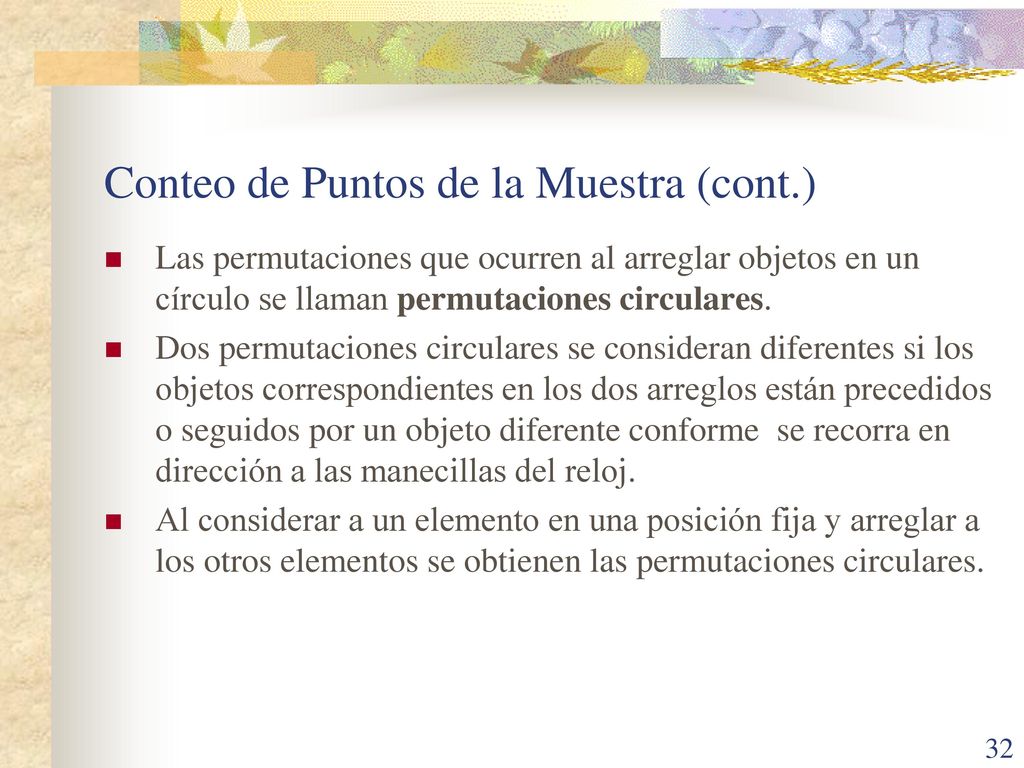 Conteo de Puntos de la Muestra (cont.)

Las permutaciones que ocurren al arreglar objetos en un círculo se llaman permutaciones circulares.

Dos permutaciones circulares se consideran diferentes si los objetos correspondientes en los dos arreglos están precedidos o seguidos por un objeto diferente conforme se recorra en dirección a las manecillas del reloj.

Al considerar a un elemento en una posición fija y arreglar a los otros elementos se obtienen las permutaciones circulares.

32